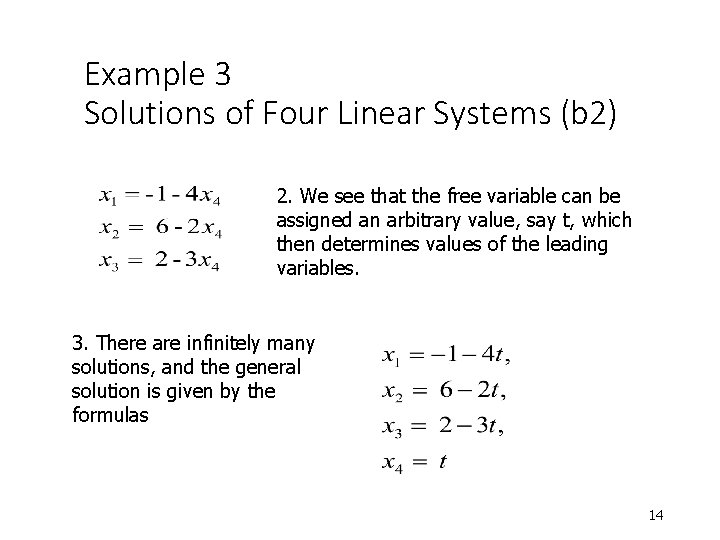 Example 3
Solutions of Four Linear Systems (b2)

$x_1 = -1 - 4x_4$
$x_2 = 6 - 2x_4$
$x_3 = 2 - 3x_4$

2. We see that the free variable can be assigned an arbitrary value, say t, which then determines values of the leading variables.

3. There are infinitely many solutions, and the general solution is given by the formulas

$x_1 = -1 - 4t,$
$x_2 = 6 - 2t,$
$x_3 = 2 - 3t,$
$x_4 = t$

14